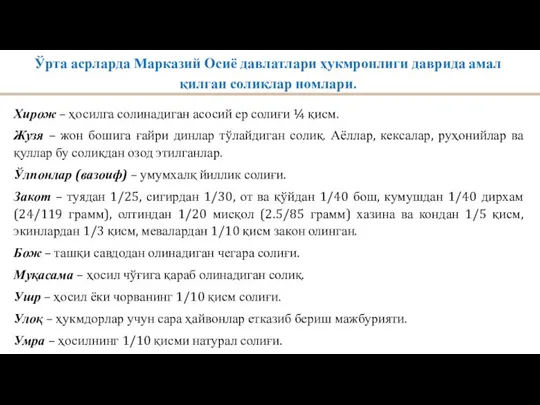 Ўрта асрларда Марказий Осиё давлатлари ҳукмронлиги даврида амал қилган солиқлар номлари.

Хирож – ҳосилга солинадиган асосий ер солиғи ¼ қисм.

Жузя – жон бошига ғайри динлар тўлайдиган солиқ. Аёллар, кексалар, руҳонийлар ва қуллар бу солиқдан озод этилганлар.

Ўлпонлар (вазоиф) – умумхалқ йиллик солиғи.

Закот – туядан 1/25, сигирдан 1/30, от ва қўйдан 1/40 бош, кумушдан 1/40 дирхам (24/119 грамм), олтиндан 1/20 мисқол (2.5/85 грамм) хазина ва кондан 1/5 қисм, экинлардан 1/3 қисм, мевалардан 1/10 қисм закон олинган.

Бож – ташқи савдодан олинадиган чегара солиғи.

Муқасама – ҳосил чўғига қараб олинадиган солиқ.

Ушр – ҳосил ёки чорванинг 1/10 қисм солиғи.

Улоқ – ҳукмдорлар учун сара ҳайвонлар етказиб бериш мажбурияти.

Умра – ҳосилнинг 1/10 қисми натурал солиғи.